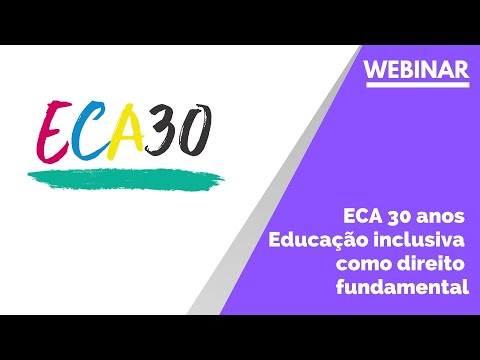 ECA30

WEBINAR

ECA 30 anos
Educação inclusiva como direito fundamental